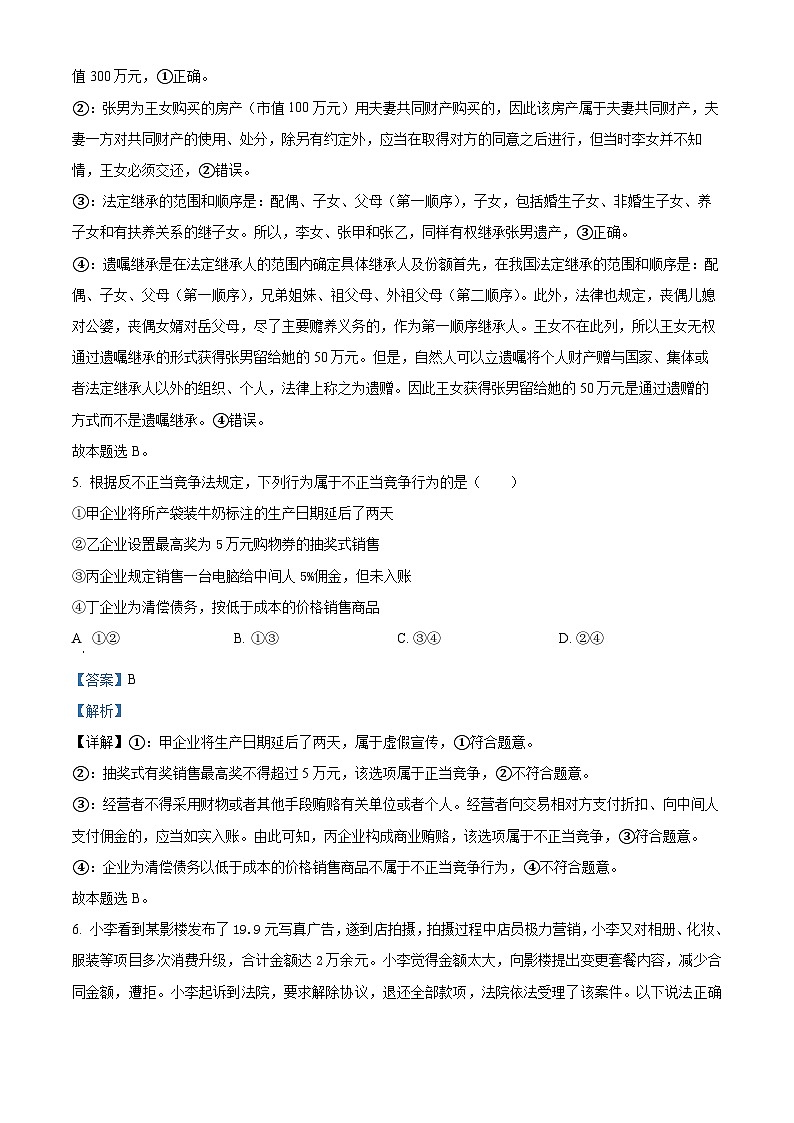 值 300 万元，①正确。

②：张男为王女购买的房产（市值 100 万元）用夫妻共同财产购买的，因此该房产属于夫妻共同财产，夫妻一方对共同财产的使用、处分，除另有约定外，应当在取得对方的同意之后进行，但当时李女并不知情，王女必须交还，②错误。

③：法定继承的范围和顺序是：配偶、子女、父母（第一顺序），子女，包括婚生子女、非婚生子女、养子女和有扶养关系的继子女。所以，李女、张甲和张乙，同样有权继承张男遗产，③正确。

④：遗嘱继承是在法定继承人的范围内确定具体继承人及份额首先，在我国法定继承的范围和顺序是：配偶、子女、父母（第一顺序），兄弟姐妹、祖父母、外祖父母（第二顺序）。此外，法律也规定，丧偶儿媳对公婆，丧偶女婿对岳父母，尽了主要赡养义务的，作为第一顺序继承人。王女不在此列，所以王女无权通过遗嘱继承的形式获得张男留给她的 50 万元。但是，自然人可以立遗嘱将个人财产赠与国家、集体或者法定继承人以外的组织、个人，法律上称之为遗赠。因此王女获得张男留给她的 50 万元是通过遗赠的方式而不是遗嘱继承。④错误。

故本题选 B。

5. 根据反不正当竞争法规定，下列行为属于不正当竞争行为的是（　　）

①甲企业将所产袋装牛奶标注的生产日期延后了两天

②乙企业设置最高奖为 5 万元购物券的抽奖式销售

③丙企业规定销售一台电脑给中间人 5%佣金，但未入账

④丁企业为清偿债务，按低于成本的价格销售商品

A. ①②　　B. ①③　　C. ③④　　D. ②④

【答案】B

【解析】

【详解】①：甲企业将生产日期延后了两天，属于虚假宣传，①符合题意。

②：抽奖式有奖销售最高奖不得超过 5 万元，该选项属于正当竞争，②不符合题意。

③：经营者不得采用财物或者其他手段贿赂有关单位或者个人。经营者向交易相对方支付折扣、向中间人支付佣金的，应当如实入账。由此可知，丙企业构成商业贿赂，该选项属于不正当竞争，③符合题意。

④：企业为清偿债务以低于成本的价格销售商品不属于不正当竞争行为，④不符合题意。

故本题选 B。

6. 小李看到某影楼发布了 19.9 元写真广告，遂到店拍摄，拍摄过程中店员极力营销，小李又对相册、化妆、服装等项目多次消费升级，合计金额达 2 万余元。小李觉得金额太大，向影楼提出变更套餐内容，减少合同金额，遭拒。小李起诉到法院，要求解除协议，退还全部款项，法院依法受理了该案件。以下说法正确